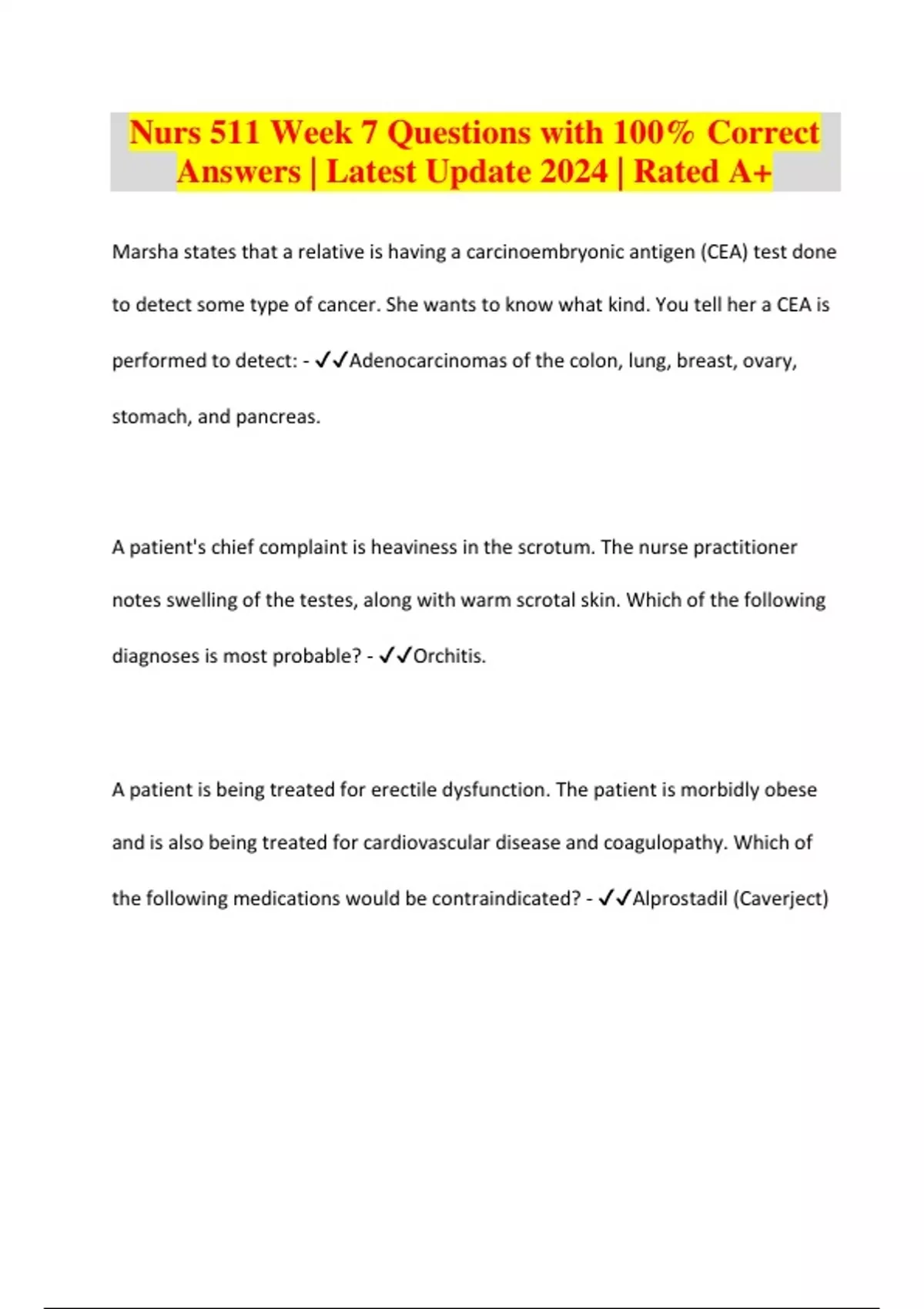 Nurs 511 Week 7 Questions with 100% Correct Answers | Latest Update 2024 | Rated A+

Marsha states that a relative is having a carcinoembryonic antigen (CEA) test done to detect some type of cancer. She wants to know what kind. You tell her a CEA is performed to detect: - ✓✓Adenocarcinomas of the colon, lung, breast, ovary, stomach, and pancreas.

A patient's chief complaint is heaviness in the scrotum. The nurse practitioner notes swelling of the testes, along with warm scrotal skin. Which of the following diagnoses is most probable? - ✓✓Orchitis.

A patient is being treated for erectile dysfunction. The patient is morbidly obese and is also being treated for cardiovascular disease and coagulopathy. Which of the following medications would be contraindicated? - ✓✓Alprostadil (Caverject)